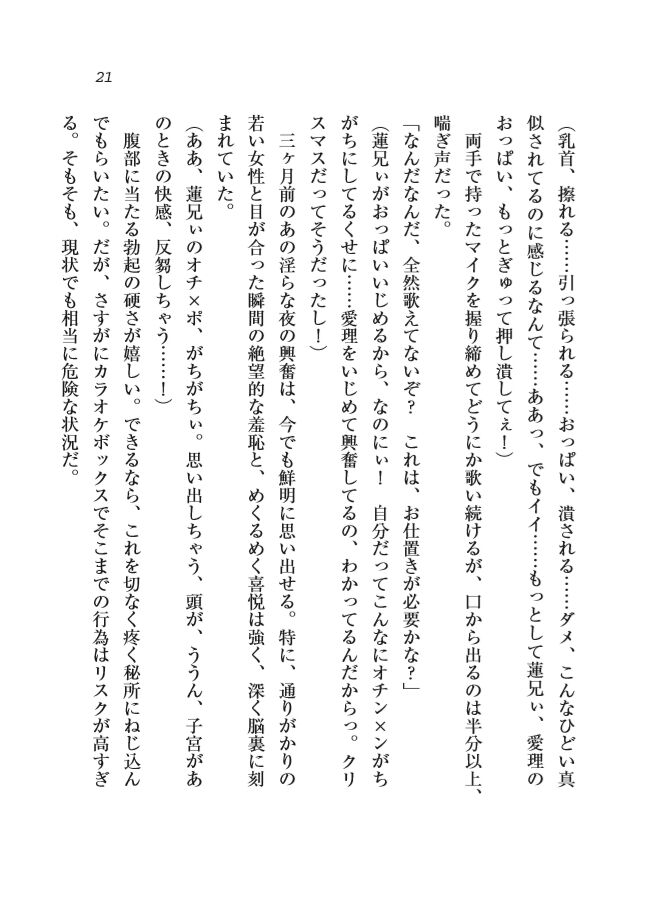 21

(乳首、擦れる……引っ張られる……おっぱい、潰される……ダメ、こんなひどい真似されてるのに感じるなんて……ああっ、でもイイ……もっとして蓮兄ぃ、愛理のおっぱい、もっとぎゅって押し潰してぇ！)

両手で持ったマイクを握り締めてどうにか歌い続けるが、口から出るのは半分以上、喘ぎ声だった。

「なんだなんだ、全然歌えてないぞ？　これは、お仕置きが必要かな？」

(蓮兄ぃがおっぱいいじめるから、なのにぃ！　自分だってこんなにオチン×ンがちがちにしてるくせに……愛理をいじめて興奮してるの、わかってるんだからっ。クリスマスだってそうだったし！)

三ヶ月前のあの淫らな夜の興奮は、今でも鮮明に思い出せる。特に、通りがかりの若い女性と目が合った瞬間の絶望的な羞恥と、めくるめく喜悦は強く、深く脳裏に刻まれていた。

(ああ、蓮兄ぃのオチ×ポ、がちがちぃ。思い出しちゃう、頭が、ううん、子宮があのときの快感、反芻しちゃう……！)

腹部に当たる勃起の硬さが嬉しい。できるなら、これを切なく疼く秘所にねじ込んでもらいたい。だが、さすがにカラオケボックスでそこまでの行為はリスクが高すぎる。そもそも、現状でも相当に危険な状況だ。